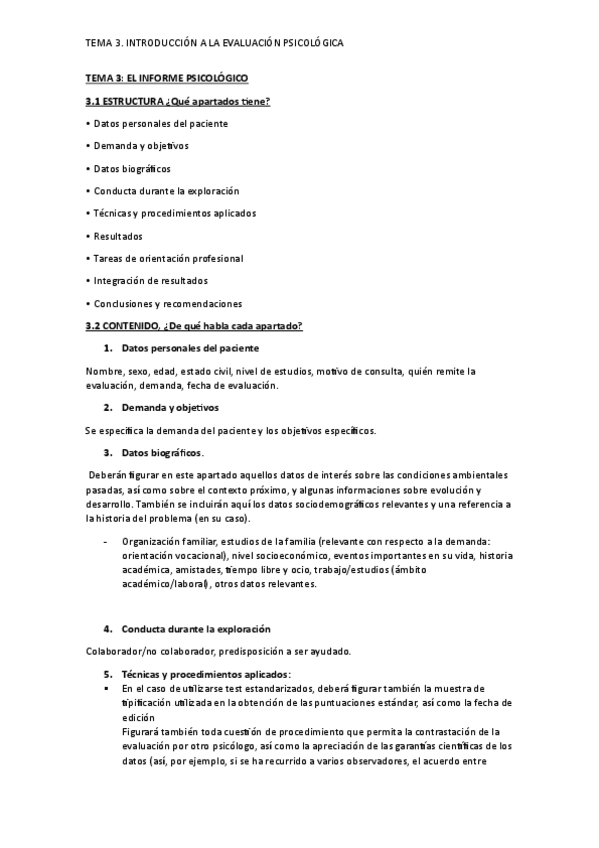 TEMA 3. INTRODUCCIÓN A LA EVALUACIÓN PSICOLÓGICA

TEMA 3: EL INFORME PSICOLÓGICO

3.1 ESTRUCTURA ¿Qué apartados tiene?

• Datos personales del paciente

• Demanda y objetivos

• Datos biográficos

• Conducta durante la exploración

• Técnicas y procedimientos aplicados

• Resultados

• Tareas de orientación profesional

• Integración de resultados

• Conclusiones y recomendaciones

3.2 CONTENIDO. ¿De qué habla cada apartado?

1. Datos personales del paciente

Nombre, sexo, edad, estado civil, nivel de estudios, motivo de consulta, quién remite la evaluación, demanda, fecha de evaluación.

2. Demanda y objetivos

Se especifica la demanda del paciente y los objetivos específicos.

3. Datos biográficos.

Deberán figurar en este apartado aquellos datos de interés sobre las condiciones ambientales pasadas, así como sobre el contexto próximo, y algunas informaciones sobre evolución y desarrollo. También se incluirán aquí los datos sociodemográficos relevantes y una referencia a la historia del problema (en su caso).

- Organización familiar, estudios de la familia (relevante con respecto a la demanda: orientación vocacional), nivel socioeconómico, eventos importantes en su vida, historia académica, amistades, tiempo libre y ocio, trabajo/estudios (ámbito académico/laboral), otros datos relevantes.

4. Conducta durante la exploración

Colaborador/no colaborador, predisposición a ser ayudado.

5. Técnicas y procedimientos aplicados:

▪ En el caso de utilizarse test estandarizados, deberá figurar también la muestra de tipificación utilizada en la obtención de las puntuaciones estándar, así como la fecha de edición
Figurará también toda cuestión de procedimiento que permita la contrastación de la evaluación por otro psicólogo, así como la apreciación de las garantías científicas de los datos (así, por ejemplo, si se ha recurrido a varios observadores, el acuerdo entre